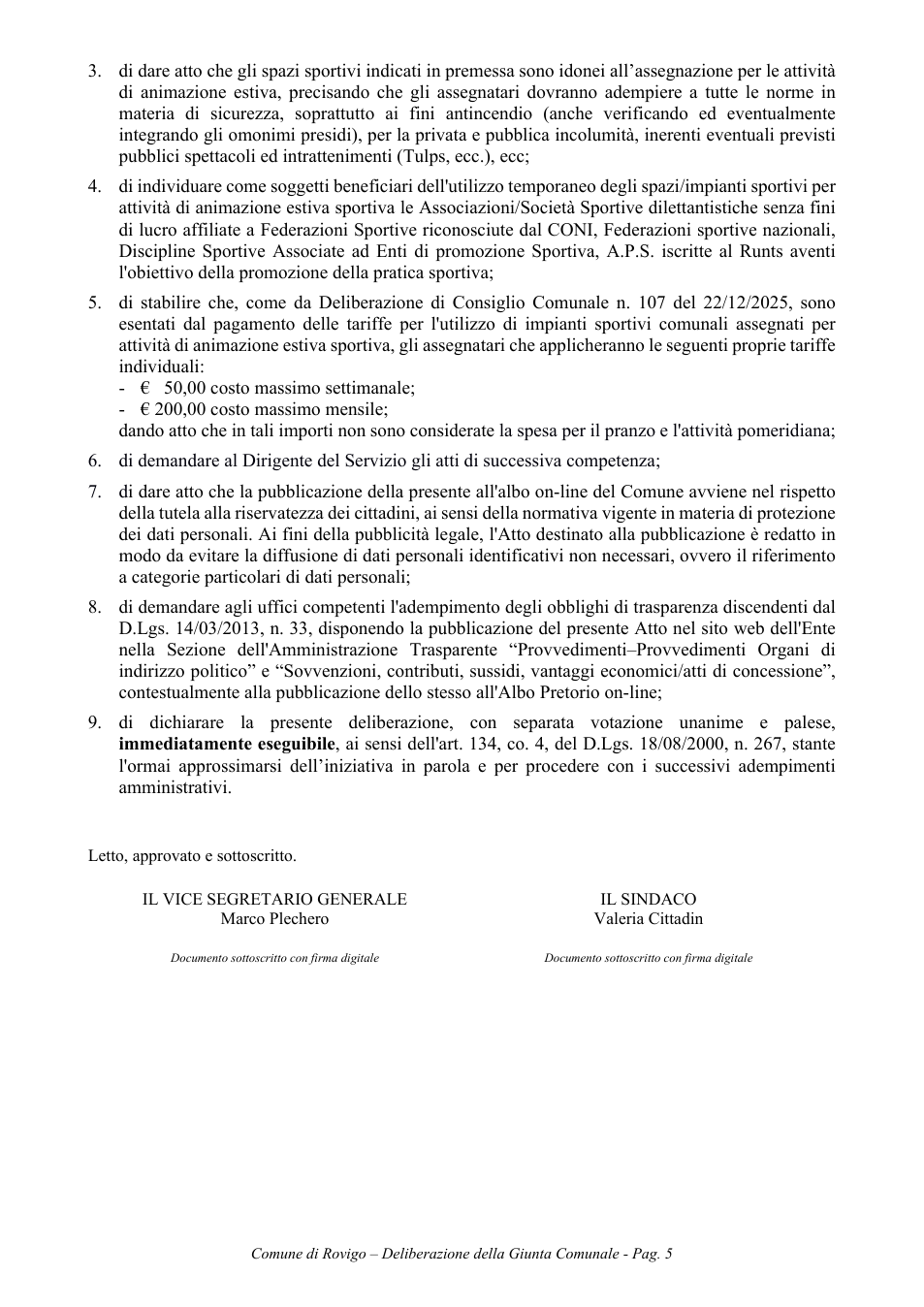 3. di dare atto che gli spazi sportivi indicati in premessa sono idonei all'assegnazione per le attività di animazione estiva, precisando che gli assegnatari dovranno adempiere a tutte le norme in materia di sicurezza, soprattutto ai fini antincendio (anche verificando ed eventualmente integrando gli omonimi presidi), per la privata e pubblica incolumità, inerenti eventuali previsti pubblici spettacoli ed intrattenimenti (Tulps, ecc.), ecc;

4. di individuare come soggetti beneficiari dell'utilizzo temporaneo degli spazi/impianti sportivi per attività di animazione estiva sportiva le Associazioni/Società Sportive dilettantistiche senza fini di lucro affiliate a Federazioni Sportive riconosciute dal CONI, Federazioni sportive nazionali, Discipline Sportive Associate ad Enti di promozione Sportiva, A.P.S. iscritte al Runts aventi l'obiettivo della promozione della pratica sportiva;

5. di stabilire che, come da Deliberazione di Consiglio Comunale n. 107 del 22/12/2025, sono esentati dal pagamento delle tariffe per l'utilizzo di impianti sportivi comunali assegnati per attività di animazione estiva sportiva, gli assegnatari che applicheranno le seguenti proprie tariffe individuali:
- € 50,00 costo massimo settimanale;
- € 200,00 costo massimo mensile;
dando atto che in tali importi non sono considerate la spesa per il pranzo e l'attività pomeridiana;

6. di demandare al Dirigente del Servizio gli atti di successiva competenza;

7. di dare atto che la pubblicazione della presente all'albo on-line del Comune avviene nel rispetto della tutela alla riservatezza dei cittadini, ai sensi della normativa vigente in materia di protezione dei dati personali. Ai fini della pubblicità legale, l'Atto destinato alla pubblicazione è redatto in modo da evitare la diffusione di dati personali identificativi non necessari, ovvero il riferimento a categorie particolari di dati personali;

8. di demandare agli uffici competenti l'adempimento degli obblighi di trasparenza discendenti dal D.Lgs. 14/03/2013, n. 33, disponendo la pubblicazione del presente Atto nel sito web dell'Ente nella Sezione dell'Amministrazione Trasparente "Provvedimenti–Provvedimenti Organi di indirizzo politico" e "Sovvenzioni, contributi, sussidi, vantaggi economici/atti di concessione", contestualmente alla pubblicazione dello stesso all'Albo Pretorio on-line;

9. di dichiarare la presente deliberazione, con separata votazione unanime e palese, immediatamente eseguibile, ai sensi dell'art. 134, co. 4, del D.Lgs. 18/08/2000, n. 267, stante l'ormai approssimarsi dell'iniziativa in parola e per procedere con i successivi adempimenti amministrativi.

Letto, approvato e sottoscritto.

IL VICE SEGRETARIO GENERALE
Marco Plechero

Documento sottoscritto con firma digitale

IL SINDACO
Valeria Cittadin

Documento sottoscritto con firma digitale

Comune di Rovigo – Deliberazione della Giunta Comunale - Pag. 5